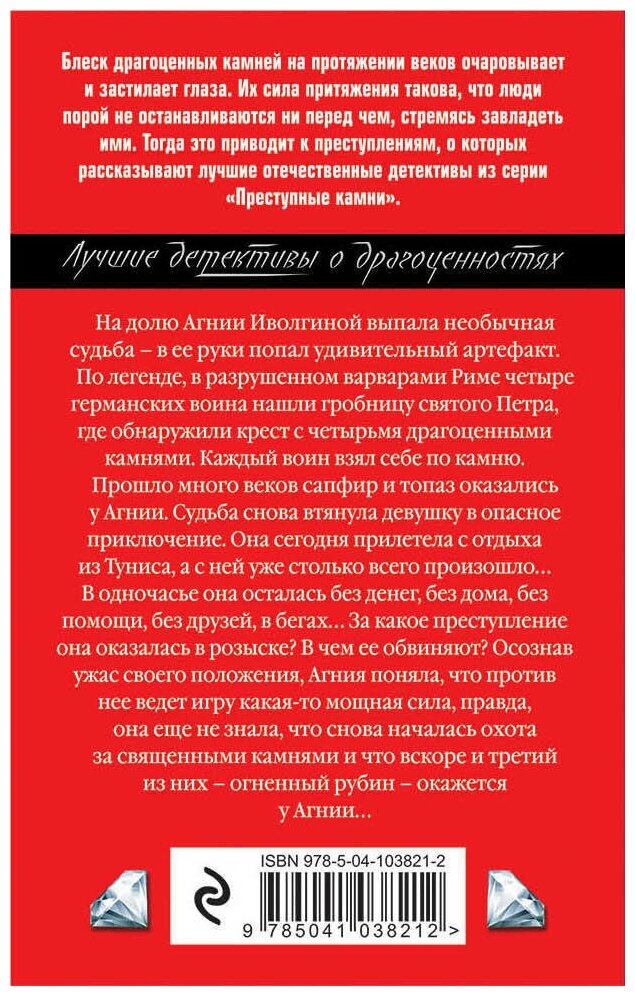 Блеск драгоценных камней на протяжении веков очаровывает и застилает глаза. Их сила притяжения такова, что люди порой не останавливаются ни перед чем, стремясь завладеть ими. Тогда это приводит к преступлениям, о которых рассказывают лучшие отечественные детективы из серии «Преступные камни».

Лучшие детективы о драгоценностях

На долю Агнии Иволгиной выпала необычная судьба – в ее руки попал удивительный артефакт. По легенде, в разрушенном варварами Риме четыре германских воина нашли гробницу святого Петра, где обнаружили крест с четырьмя драгоценными камнями. Каждый воин взял себе по камню. Прошло много веков сапфир и топаз оказались у Агнии. Судьба снова втянула девушку в опасное приключение. Она сегодня прилетела с отдыха из Туниса, а с ней уже столько всего произошло… В одночасье она осталась без денег, без дома, без помощи, без друзей, в бегах… За какое преступление она оказалась в розыске? В чем ее обвиняют? Осознав ужас своего положения, Агния поняла, что против нее ведет игру какая-то мощная сила, правда, она еще не знала, что снова началась охота за священными камнями и что вскоре и третий из них – огненный рубин – окажется у Агнии…

ISBN 978-5-04-103821-2

9 785041 038212 >